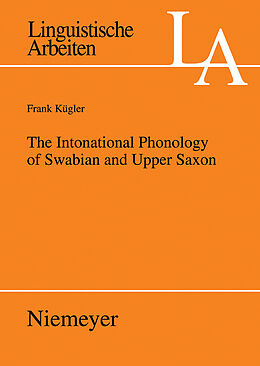 Linguistische Arbeiten

LA

Frank Kügler

The Intonational Phonology of Swabian and Upper Saxon

Niemeyer